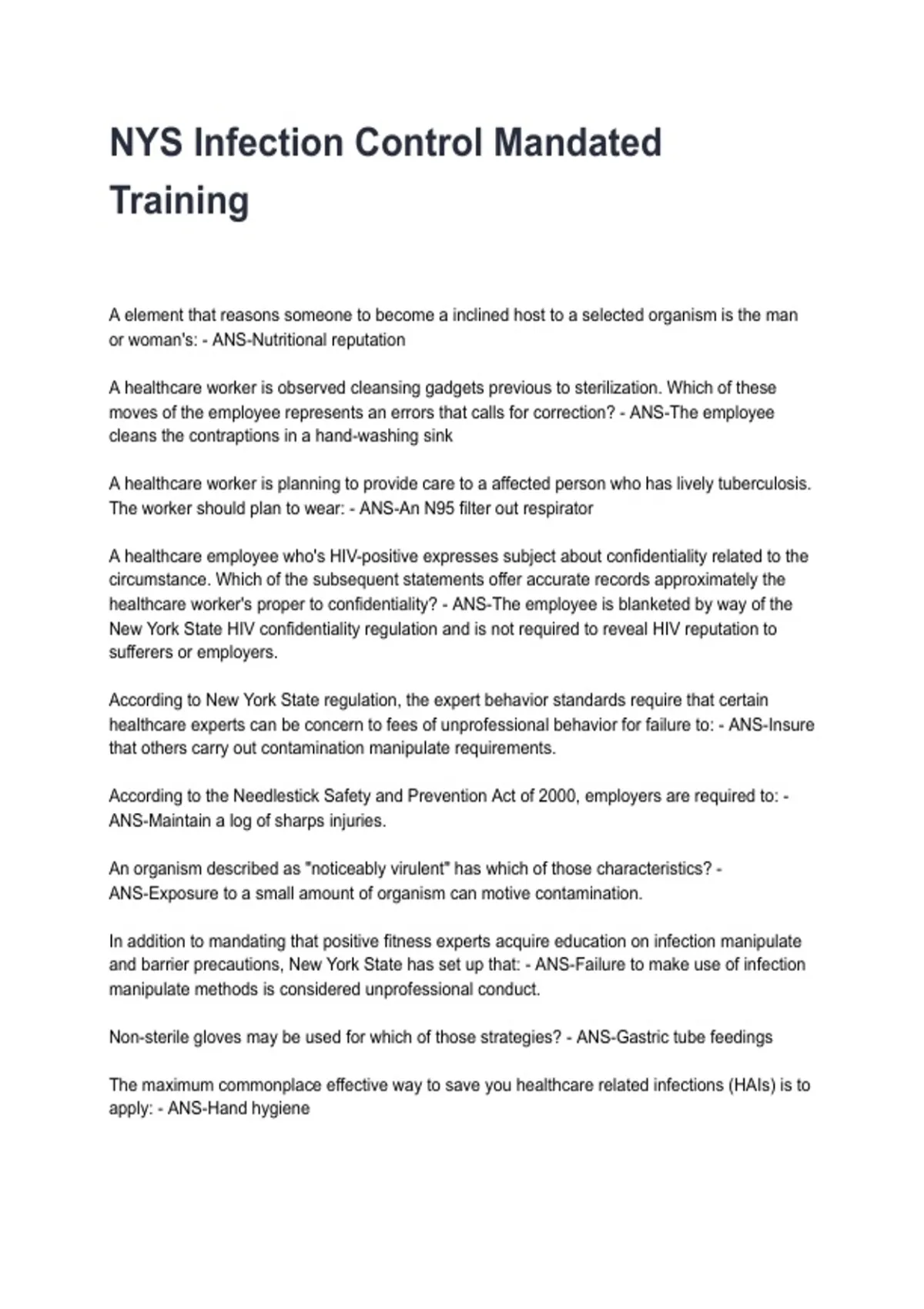 NYS Infection Control Mandated Training

A element that reasons someone to become a inclined host to a selected organism is the man or woman's: - ANS-Nutritional reputation

A healthcare worker is observed cleansing gadgets previous to sterilization. Which of these moves of the employee represents an errors that calls for correction? - ANS-The employee cleans the contraptions in a hand-washing sink

A healthcare worker is planning to provide care to a affected person who has lively tuberculosis. The worker should plan to wear: - ANS-An N95 filter out respirator

A healthcare employee who's HIV-positive expresses subject about confidentiality related to the circumstance. Which of the subsequent statements offer accurate records approximately the healthcare worker's proper to confidentiality? - ANS-The employee is blanketed by way of the New York State HIV confidentiality regulation and is not required to reveal HIV reputation to sufferers or employers.

According to New York State regulation, the expert behavior standards require that certain healthcare experts can be concern to fees of unprofessional behavior for failure to: - ANS-Insure that others carry out contamination manipulate requirements.

According to the Needlestick Safety and Prevention Act of 2000, employers are required to: - ANS-Maintain a log of sharps injuries.

An organism described as "noticeably virulent" has which of those characteristics? - ANS-Exposure to a small amount of organism can motive contamination.

In addition to mandating that positive fitness experts acquire education on infection manipulate and barrier precautions, New York State has set up that: - ANS-Failure to make use of infection manipulate methods is considered unprofessional conduct.

Non-sterile gloves may be used for which of those strategies? - ANS-Gastric tube feedings

The maximum commonplace effective way to save you healthcare related infections (HAIs) is to apply: - ANS-Hand hygiene